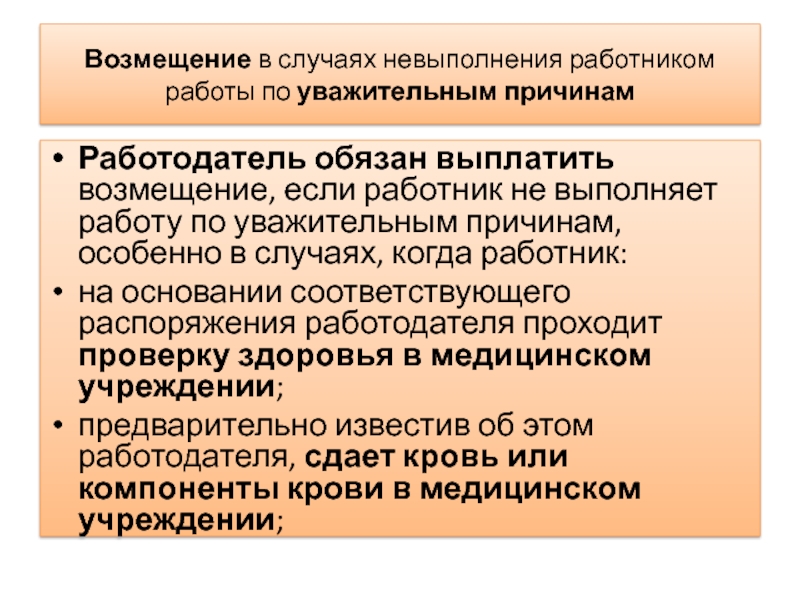 Возмещение в случаях невыполнения работником работы по уважительным причинам

• Работодатель обязан выплатить возмещение, если работник не выполняет работу по уважительным причинам, особенно в случаях, когда работник:
• на основании соответствующего распоряжения работодателя проходит проверку здоровья в медицинском учреждении;
• предварительно известив об этом работодателя, сдает кровь или компоненты крови в медицинском учреждении;